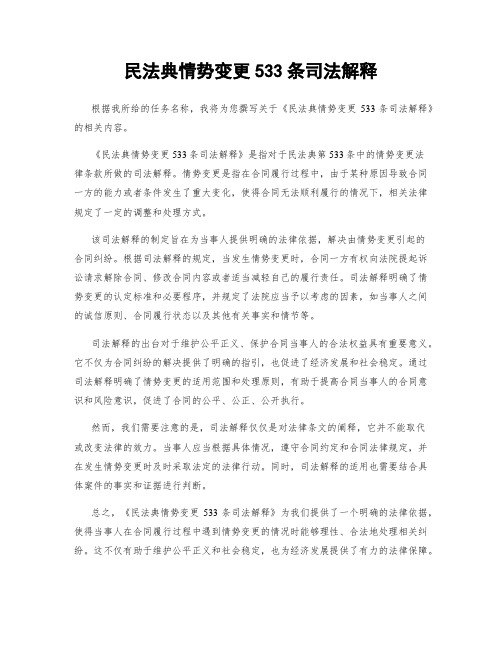 民法典情势变更 533 条司法解释

根据我所给的任务名称，我将为您撰写关于《民法典情势变更 533 条司法解释》的相关内容。

《民法典情势变更 533 条司法解释》是指对于民法典第 533 条中的情势变更法律条款所做的司法解释。情势变更是指在合同履行过程中，由于某种原因导致合同一方的能力或者条件发生了重大变化，使得合同无法顺利履行的情况下，相关法律规定了一定的调整和处理方式。

该司法解释的制定旨在为当事人提供明确的法律依据，解决由情势变更引起的合同纠纷。根据司法解释的规定，当发生情势变更时，合同一方有权向法院提起诉讼请求解除合同、修改合同内容或者适当减轻自己的履行责任。司法解释明确了情势变更的认定标准和必要程序，并规定了法院应当予以考虑的因素，如当事人之间的诚信原则、合同履行状态以及其他有关事实和情节等。

司法解释的出台对于维护公平正义、保护合同当事人的合法权益具有重要意义。它不仅为合同纠纷的解决提供了明确的指引，也促进了经济发展和社会稳定。通过司法解释明确了情势变更的适用范围和处理原则，有助于提高合同当事人的合同意识和风险意识，促进了合同的公平、公正、公开执行。

然而，我们需要注意的是，司法解释仅仅是对法律条文的阐释，它并不能取代或改变法律的效力。当事人应当根据具体情况，遵守合同约定和合同法律规定，并在发生情势变更时及时采取法定的法律行动。同时，司法解释的适用也需要结合具体案件的事实和证据进行判断。

总之，《民法典情势变更 533 条司法解释》为我们提供了一个明确的法律依据，使得当事人在合同履行过程中遇到情势变更的情况时能够理性、合法地处理相关纠纷。这不仅有助于维护公平正义和社会稳定，也为经济发展提供了有力的法律保障。